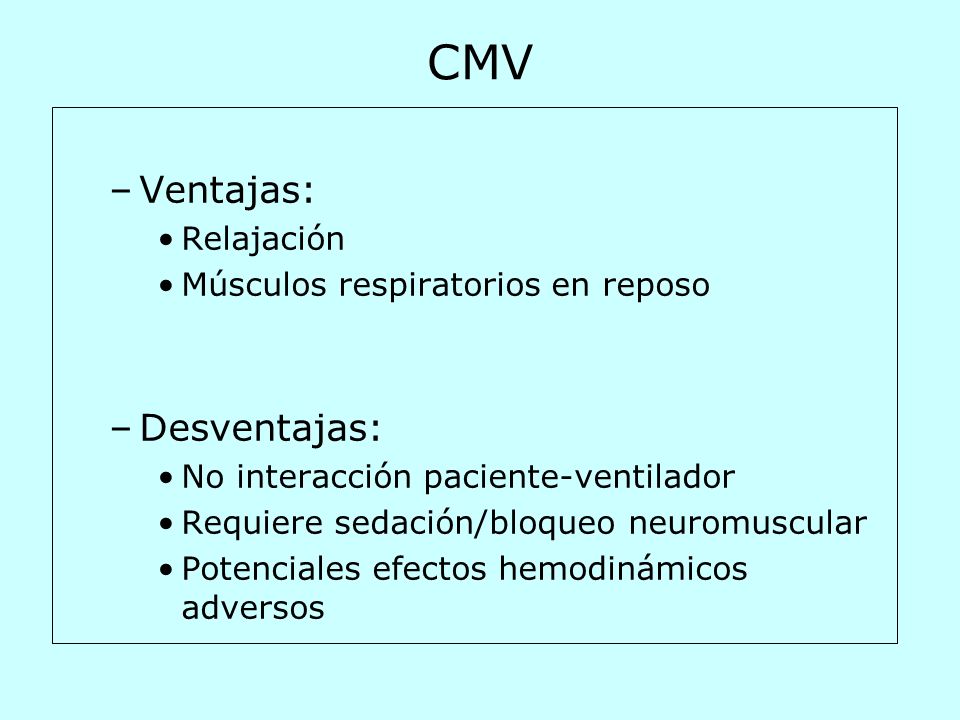 CMV

– Ventajas:
• Relajación
• Músculos respiratorios en reposo

– Desventajas:
• No interacción paciente-ventilador
• Requiere sedación/bloqueo neuromuscular
• Potenciales efectos hemodinámicos adversos